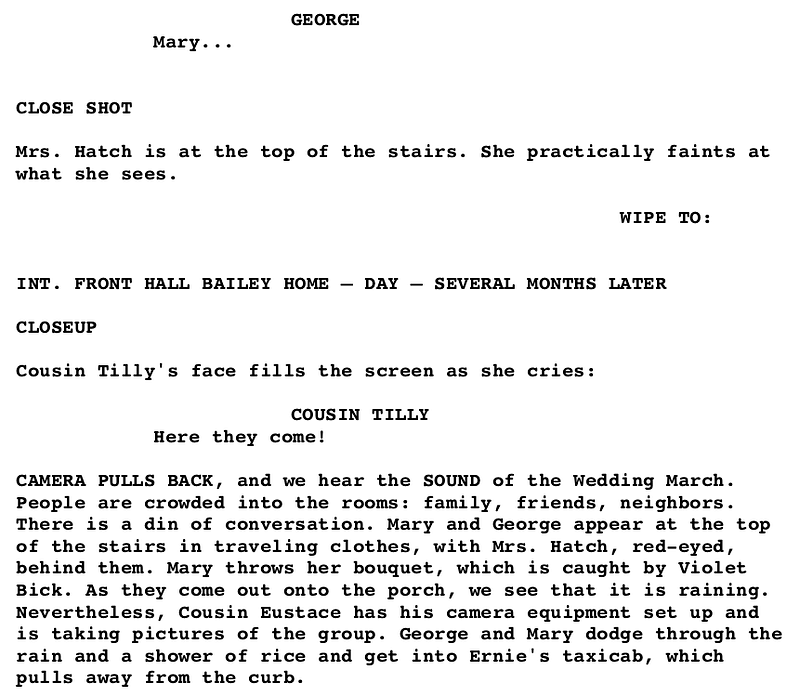 GEORGE
Mary...

CLOSE SHOT

Mrs. Hatch is at the top of the stairs. She practically faints at what she sees.

WIPE TO:

INT. FRONT HALL BAILEY HOME — DAY — SEVERAL MONTHS LATER

CLOSEUP

Cousin Tilly's face fills the screen as she cries:

COUSIN TILLY
Here they come!

CAMERA PULLS BACK, and we hear the SOUND of the Wedding March. People are crowded into the rooms: family, friends, neighbors. There is a din of conversation. Mary and George appear at the top of the stairs in traveling clothes, with Mrs. Hatch, red-eyed, behind them. Mary throws her bouquet, which is caught by Violet Bick. As they come out onto the porch, we see that it is raining. Nevertheless, Cousin Eustace has his camera equipment set up and is taking pictures of the group. George and Mary dodge through the rain and a shower of rice and get into Ernie's taxicab, which pulls away from the curb.